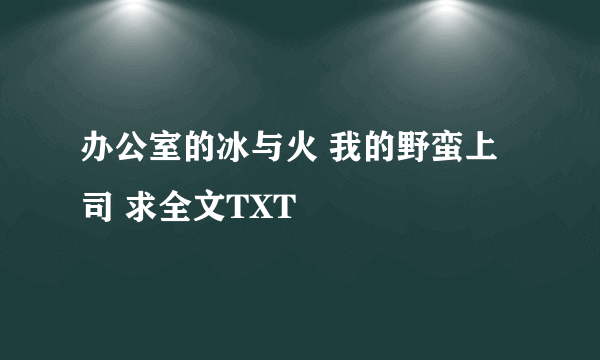 办公室的冰与火 我的野蛮上司 求全文TXT